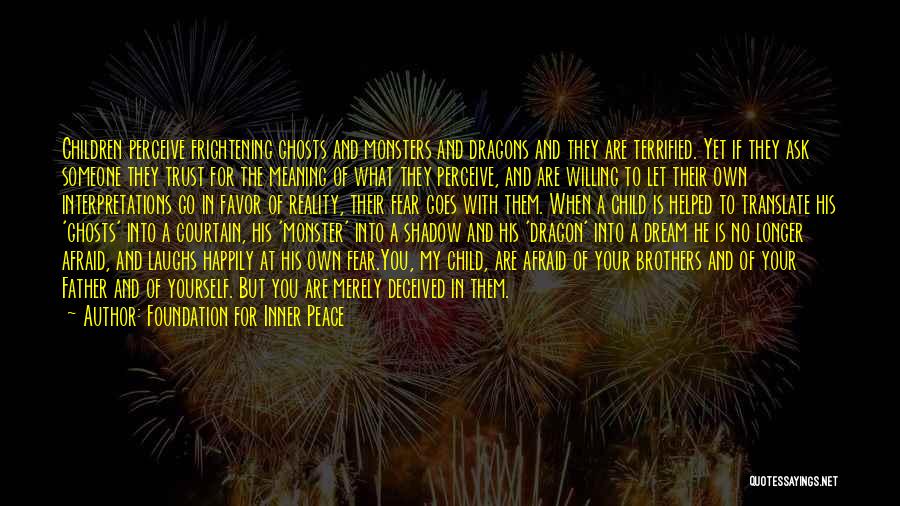 Children perceive frightening ghosts and monsters and dragons and they are terrified. Yet if they ask someone they trust for the meaning of what they perceive, and are willing to let their own interpretations go in favor of reality, their fear goes with them. When a child is helped to translate his 'ghosts' into a courtain, his 'monster' into a shadow and his 'dragon' into a dream he is no longer afraid, and laughs happily at his own fear.You, my child, are afraid of your brothers and of your Father and of yourself. But you are merely deceived in them.

— Author: Foundation for Inner Peace

QUOTESSAYINGS.NET